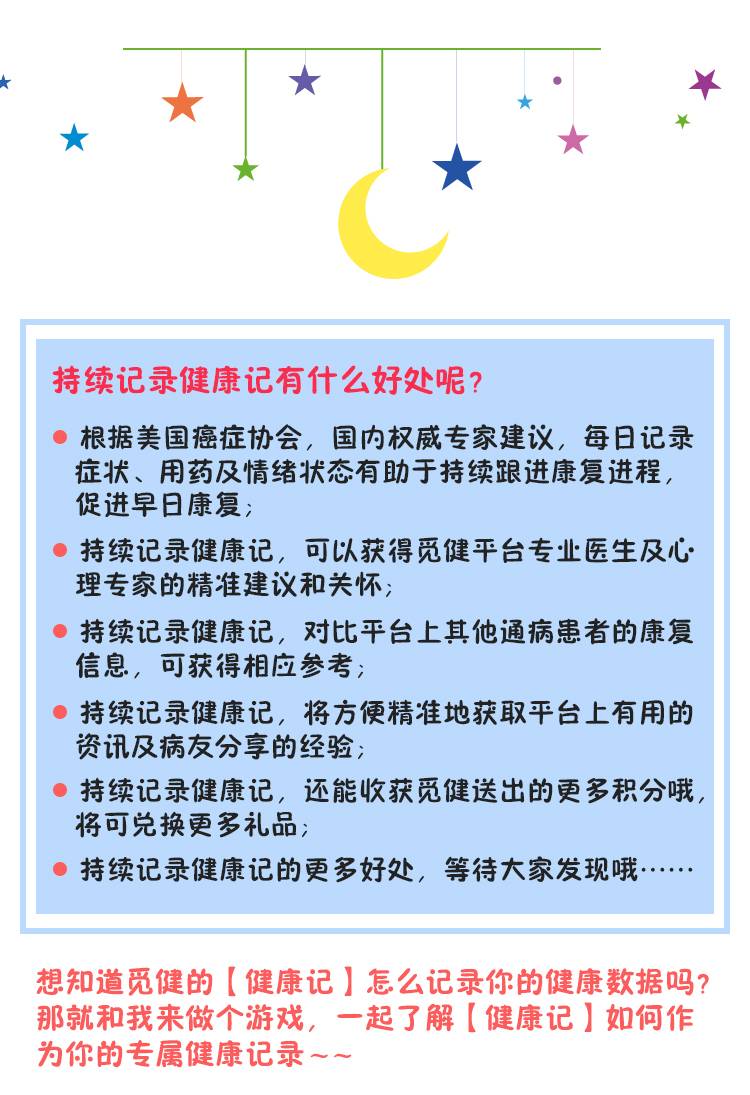 持续记录健康记有什么好处呢？

● 根据美国癌症协会，国内权威专家建议，每日记录症状、用药及情绪状态有助于持续跟进康复进程，促进早日康复；

● 持续记录健康记，可以获得觅健平台专业医生及心理专家的精准建议和关怀；

● 持续记录健康记，对比平台上其他通病患者的康复信息，可获得相应参考；

● 持续记录健康记，将方便精准地获取平台上有用的资讯及病友分享的经验；

● 持续记录健康记，还能收获觅健送出的更多积分哦，将可兑换更多礼品；

● 持续记录健康记的更多好处，等待大家发现哦……

想知道觅健的【健康记】怎么记录你的健康数据吗？那就和我来做个游戏，一起了解【健康记】如何作为你的专属健康记录～～